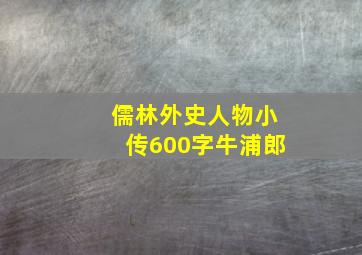 儒林外史人物小传600字牛浦郎